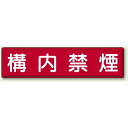 構内禁煙